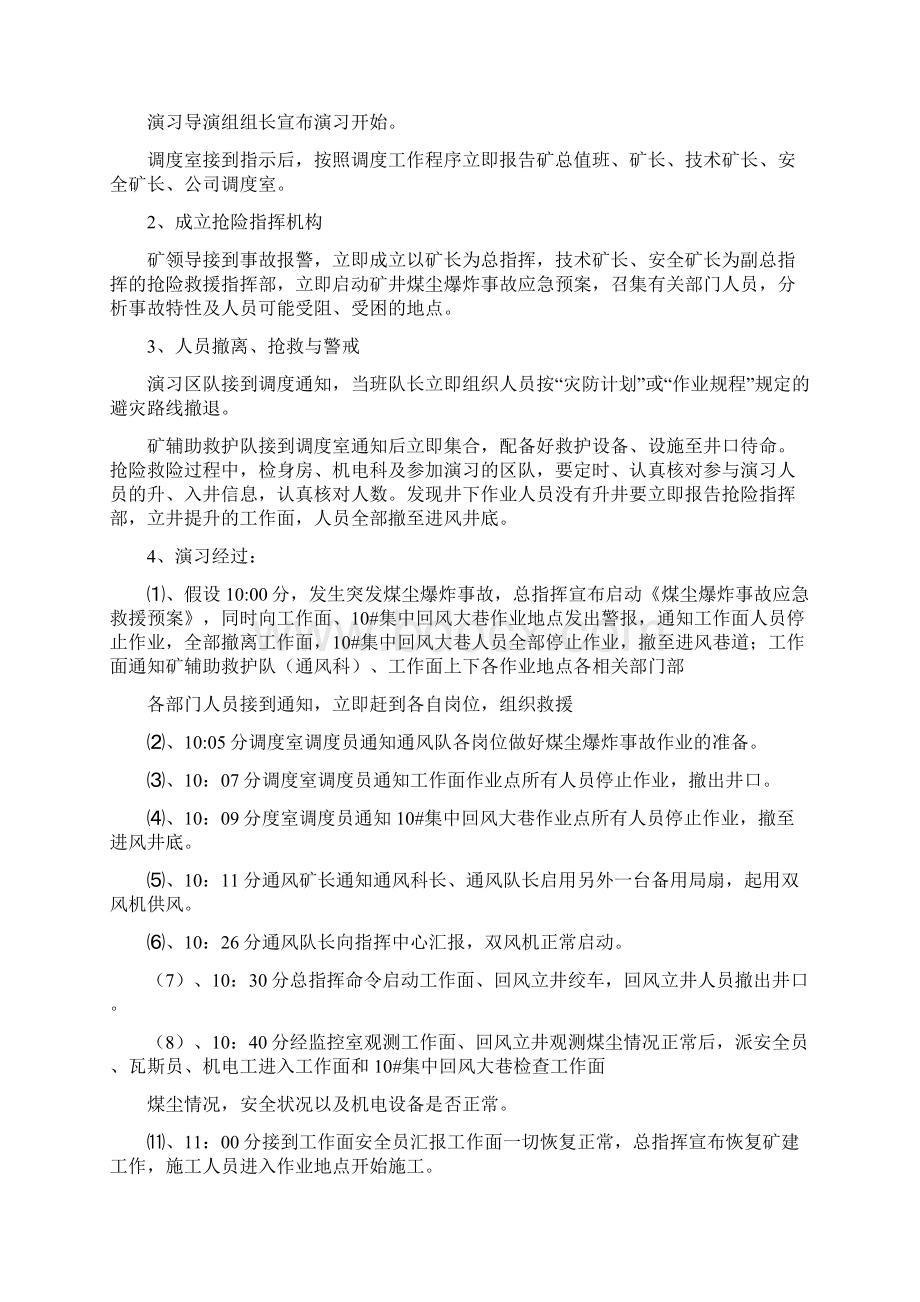 演习导演组组长宣布演习开始。

调度室接到指示后，按照调度工作程序立即报告矿总值班、矿长、技术矿长、安全矿长、公司调度室。

2、成立抢险指挥机构

矿领导接到事故报警，立即成立以矿长为总指挥，技术矿长、安全矿长为副总指挥的抢险救援指挥部，立即启动矿井煤尘爆炸事故应急预案，召集有关部门人员，分析事故特性及人员可能受阻、受困的地点。

3、人员撤离、抢救与警戒

演习区队接到调度通知，当班队长立即组织人员按“灾防计划”或“作业规程”规定的避灾路线撤退。

矿辅助救护队接到调度室通知后立即集合，配备好救护设备、设施至井口待命。抢险救险过程中，检身房、机电科及参加演习的区队，要定时、认真核对参与演习人员的升、入井信息，认真核对人数。发现井下作业人员没有升井要立即报告抢险指挥部，立井提升的工作面，人员全部撤至进风井底。

4、演习经过：

⑴、假设 10:00 分，发生突发煤尘爆炸事故，总指挥宣布启动《煤尘爆炸事故应急救援预案》，同时向工作面、10#集中回风大巷作业地点发出警报，通知工作面人员停止作业，全部撤离工作面，10#集中回风大巷人员全部停止作业，撤至进风巷道；工作面通知矿辅助救护队（通风科）、工作面上下各作业地点各相关部门部

各部门人员接到通知，立即赶到各自岗位，组织救援

⑵、10:05 分调度室调度员通知通风队各岗位做好煤尘爆炸事故作业的准备。

⑶、10：07 分调度室调度员通知工作面作业点所有人员停止作业，撤出井口。

⑷、10：09 分度室调度员通知 10#集中回风大巷作业点所有人员停止作业，撤至进风井底。

⑸、10：11 分通风矿长通知通风科长、通风队长启用另外一台备用局扇，起用双风机供风。

⑹、10：26 分通风队长向指挥中心汇报，双风机正常启动。

（7）、10：30 分总指挥命令启动工作面、回风立井绞车，回风立井人员撤出井口。

（8）、10：40 分经监控室观测工作面、回风立井观测煤尘情况正常后，派安全员、瓦斯员、机电工进入工作面和 10#集中回风大巷检查工作面

煤尘情况，安全状况以及机电设备是否正常。

⑾、11：00 分接到工作面安全员汇报工作面一切恢复正常，总指挥宣布恢复矿建工作，施工人员进入作业地点开始施工。